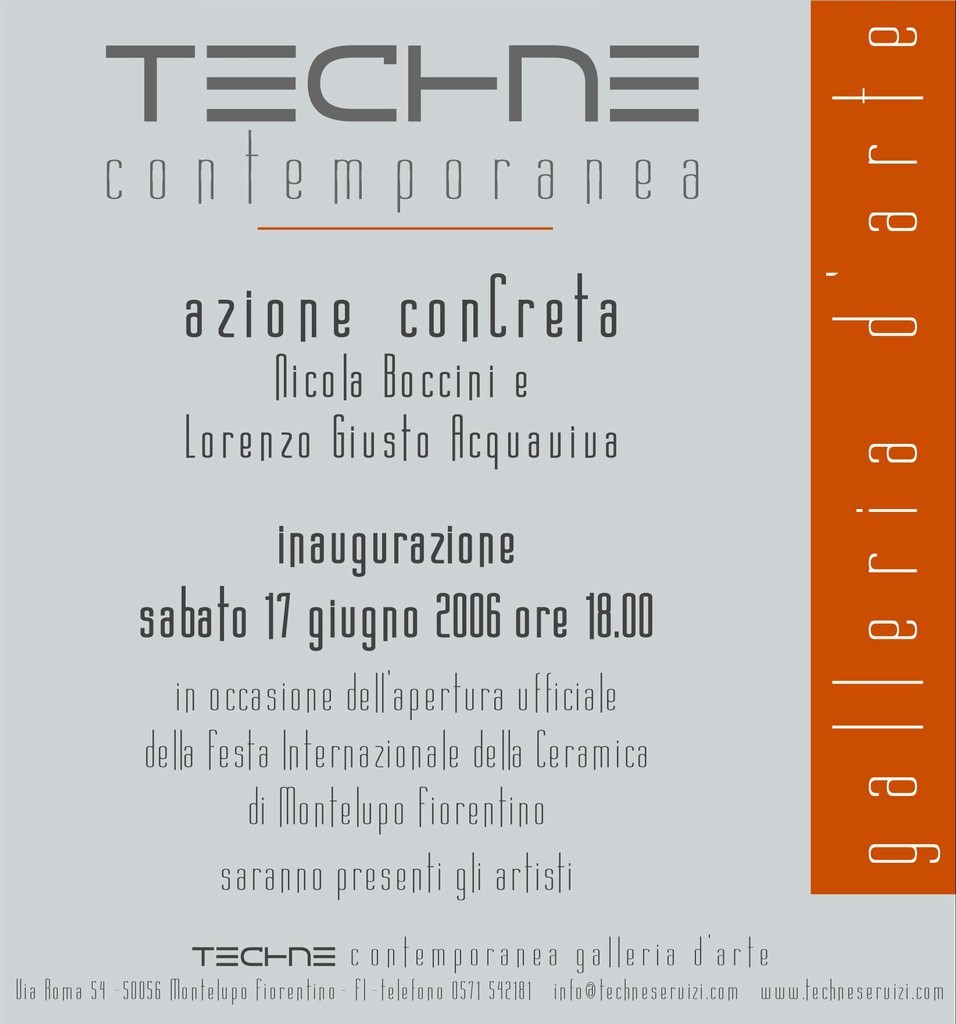 TECHNE
contemporanea

azione conCreta
Nicola Boccini e
Lorenzo Giusto Acquaviva

inaugurazione
sabato 17 giugno 2006 ore 18.00

in occasione dell'apertura ufficiale
della Festa Internazionale della Ceramica
di Montelupo Fiorentino

saranno presenti gli artisti

galleria d'arte

TECHNE contemporanea galleria d'arte
Via Roma 54 - 50056 Montelupo Fiorentino - FI - telefono 0571 542181 info@techneservizi.com www.techneservizi.com